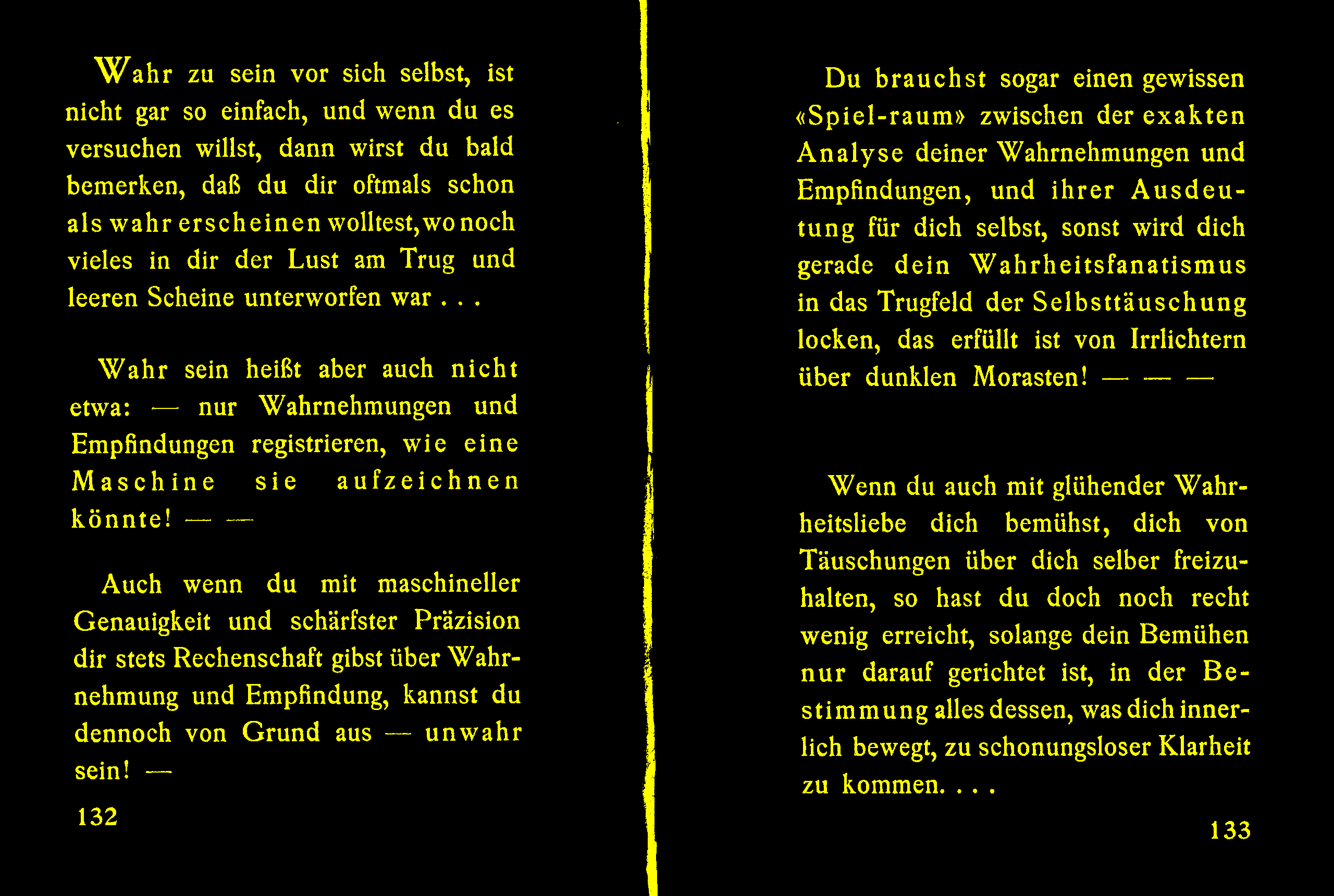 Wahr zu sein vor sich selbst, ist nicht gar so einfach, und wenn du es versuchen willst, dann wirst du bald bemerken, daß du dir oftmals schon als wahr erscheinen wolltest, wo noch vieles in dir der Lust am Trug und leeren Scheine unterworfen war . . .

Wahr sein heißt aber auch nicht etwa: — nur Wahrnehmungen und Empfindungen registrieren, wie eine Maschine sie aufzeichnen könnte! — —

Auch wenn du mit maschineller Genauigkeit und schärfster Präzision dir stets Rechenschaft gibst über Wahrnehmung und Empfindung, kannst du dennoch von Grund aus — unwahr sein! —

132

Du brauchst sogar einen gewissen «Spiel-raum» zwischen der exakten Analyse deiner Wahrnehmungen und Empfindungen, und ihrer Ausdeutung für dich selbst, sonst wird dich gerade dein Wahrheitsfanatismus in das Trugfeld der Selbsttäuschung locken, das erfüllt ist von Irrlichtern über dunklen Morasten! — — —

Wenn du auch mit glühender Wahrheitsliebe dich bemühst, dich von Täuschungen über dich selber freizuhalten, so hast du doch noch recht wenig erreicht, solange dein Bemühen nur darauf gerichtet ist, in der Bestimmung alles dessen, was dich innerlich bewegt, zu schonungsloser Klarheit zu kommen. . . .

133